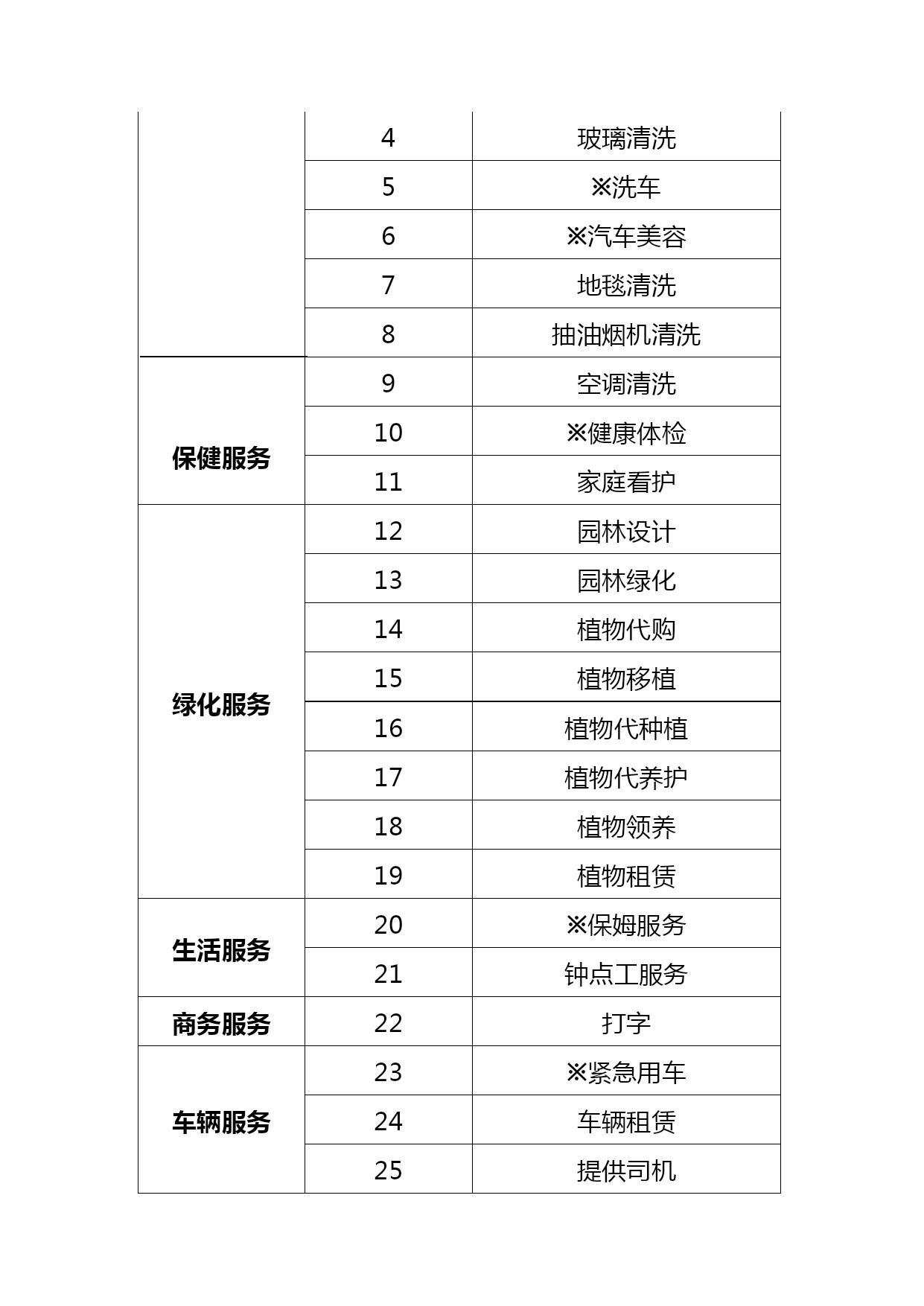 |  |  |  |
|---|---|---|
|  | 4 | 玻璃清洗 |
|  | 5 | ※洗车 |
|  | 6 | ※汽车美容 |
|  | 7 | 地毯清洗 |
|  | 8 | 抽油烟机清洗 |
| 保健服务 | 9 | 空调清洗 |
|  | 10 | ※健康体检 |
|  | 11 | 家庭看护 |
| 绿化服务 | 12 | 园林设计 |
|  | 13 | 园林绿化 |
|  | 14 | 植物代购 |
|  | 15 | 植物移植 |
|  | 16 | 植物代种植 |
|  | 17 | 植物代养护 |
|  | 18 | 植物领养 |
|  | 19 | 植物租赁 |
| 生活服务 | 20 | ※保姆服务 |
|  | 21 | 钟点工服务 |
| 商务服务 | 22 | 打字 |
| 车辆服务 | 23 | ※紧急用车 |
|  | 24 | 车辆租赁 |
|  | 25 | 提供司机 |